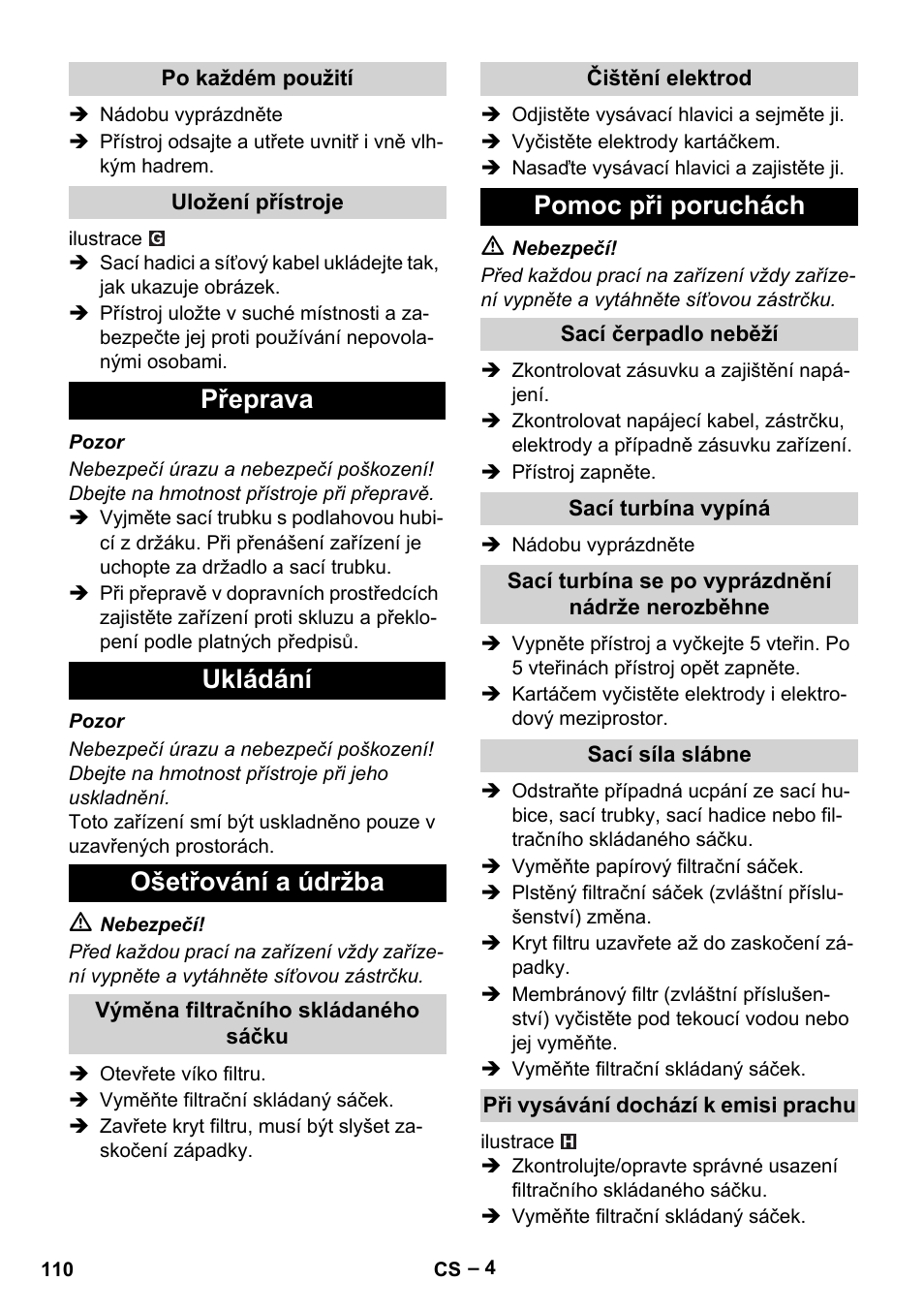 Po každém použití

➔ Nádobu vyprázdněte
➔ Přístroj odsajte a utřete uvnitř i vně vlhkým hadrem.

Uložení přístroje

ilustrace G
➔ Sací hadici a síťový kabel ukládejte tak, jak ukazuje obrázek.
➔ Přístroj uložte v suché místnosti a zabezpečte jej proti používání nepovolanými osobami.

Přeprava

Pozor
Nebezpečí úrazu a nebezpečí poškození! Dbejte na hmotnost přístroje při přepravě.
➔ Vyjměte sací trubku s podlahovou hubicí z držáku. Při přenášení zařízení je uchopte za držadlo a sací trubku.
➔ Při přepravě v dopravních prostředcích zajistěte zařízení proti skluzu a překlopení podle platných předpisů.

Ukládání

Pozor
Nebezpečí úrazu a nebezpečí poškození! Dbejte na hmotnost přístroje při jeho uskladnění.
Toto zařízení smí být uskladněno pouze v uzavřených prostorách.

Ošetřování a údržba

⚠ Nebezpečí!
Před každou prací na zařízení vždy zařízení vypněte a vytáhněte síťovou zástrčku.

Výměna filtračního skládaného sáčku

➔ Otevřete víko filtru.
➔ Vyměňte filtrační skládaný sáček.
➔ Zavřete kryt filtru, musí být slyšet zaskočení západky.

Čištění elektrod

➔ Odjistěte vysávací hlavici a sejměte ji.
➔ Vyčistěte elektrody kartáčkem.
➔ Nasaďte vysávací hlavici a zajistěte ji.

Pomoc při poruchách

⚠ Nebezpečí!
Před každou prací na zařízení vždy zařízení vypněte a vytáhněte síťovou zástrčku.

Sací čerpadlo neběží

➔ Zkontrolovat zásuvku a zajištění napájení.
➔ Zkontrolovat napájecí kabel, zástrčku, elektrody a případně zásuvku zařízení.
➔ Přístroj zapněte.

Sací turbína vypíná

➔ Nádobu vyprázdněte

Sací turbína se po vyprázdnění nádrže nerozběhne

➔ Vypněte přístroj a vyčkejte 5 vteřin. Po 5 vteřinách přístroj opět zapněte.
➔ Kartáčem vyčistěte elektrody i elektrodový meziprostor.

Sací síla slábne

➔ Odstraňte případná ucpání ze sací hubice, sací trubky, sací hadice nebo filtračního skládaného sáčku.
➔ Vyměňte papírový filtrační sáček.
➔ Plstěný filtrační sáček (zvláštní příslušenství) změna.
➔ Kryt filtru uzavřete až do zaskočení západky.
➔ Membránový filtr (zvláštní příslušenství) vyčistěte pod tekoucí vodou nebo jej vyměňte.
➔ Vyměňte filtrační skládaný sáček.

Při vysávání dochází k emisi prachu

ilustrace H
➔ Zkontrolujte/opravte správné usazení filtračního skládaného sáčku.
➔ Vyměňte filtrační skládaný sáček.

110 CS – 4